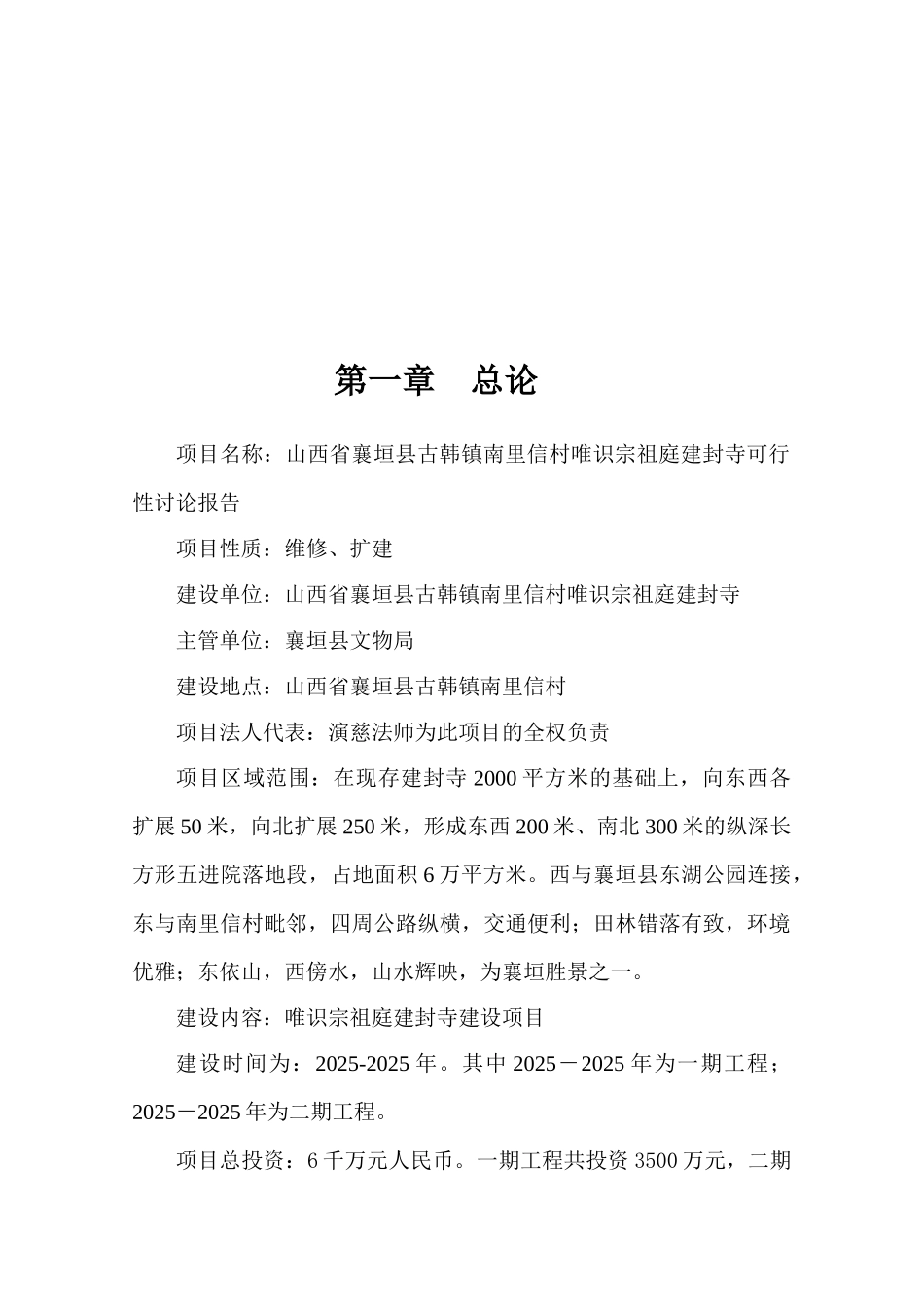 第一章　总论

项目名称：山西省襄垣县古韩镇南里信村唯识宗祖庭建封寺可行性讨论报告

项目性质：维修、扩建

建设单位：山西省襄垣县古韩镇南里信村唯识宗祖庭建封寺

主管单位：襄垣县文物局

建设地点：山西省襄垣县古韩镇南里信村

项目法人代表：演慈法师为此项目的全权负责

项目区域范围：在现存建封寺 2000 平方米的基础上，向东西各扩展 50 米，向北扩展 250 米，形成东西 200 米、南北 300 米的纵深长方形五进院落地段，占地面积 6 万平方米。西与襄垣县东湖公园连接，东与南里信村毗邻，四周公路纵横，交通便利；田林错落有致，环境优雅；东依山，西傍水，山水辉映，为襄垣胜景之一。

建设内容：唯识宗祖庭建封寺建设项目

建设时间为：2025-2025 年。其中 2025－2025 年为一期工程；2025－2025 年为二期工程。

项目总投资：6 千万元人民币。一期工程共投资 3500 万元，二期